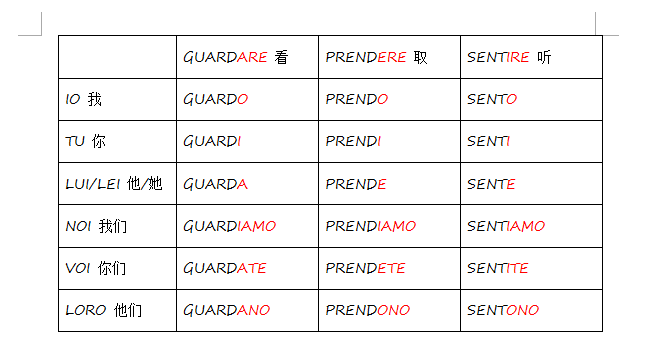 | | GUARDARE 看 | PRENDERE 取 | SENTIRE 听 |
|---|---|---|---|
| IO 我 | GUARDO | PRENDO | SENTO |
| TU 你 | GUARDI | PRENDI | SENTI |
| LUI/LEI 他/她 | GUARDA | PRENDE | SENTE |
| NOI 我们 | GUARDIAMO | PRENDIAMO | SENTIAMO |
| VOI 你们 | GUARDATE | PRENDETE | SENTITE |
| LORO 他们 | GUARDANO | PRENDONO | SENTONO |